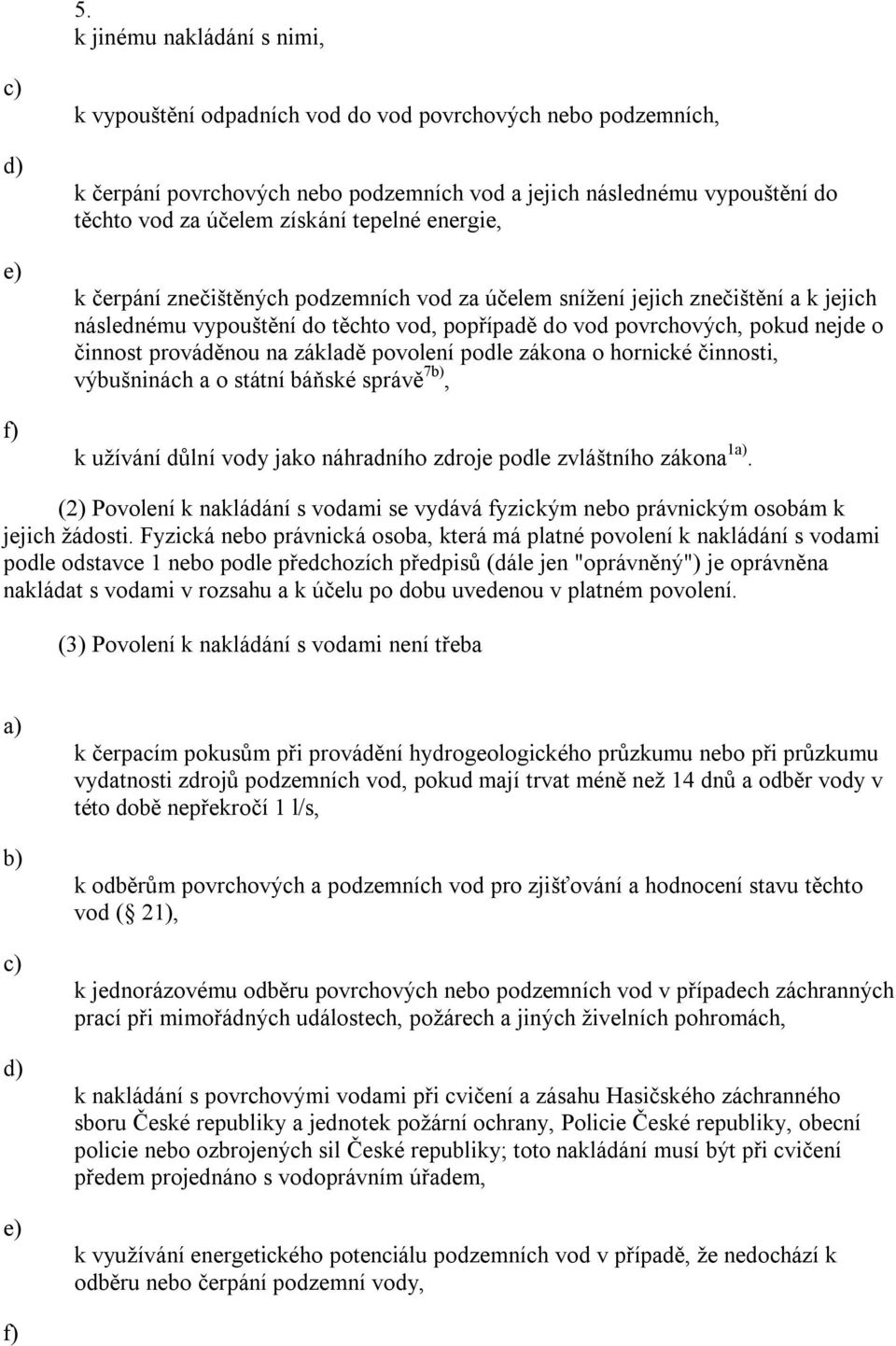 5.
k jinému nakládání s nimi,

c)

k vypouštění odpadních vod do vod povrchových nebo podzemních,

d)

k čerpání povrchových nebo podzemních vod a jejich následnému vypouštění do těchto vod za účelem získání tepelné energie,

e)

k čerpání znečištěných podzemních vod za účelem snížení jejich znečištění a k jejich následnému vypouštění do těchto vod, popřípadě do vod povrchových, pokud nejde o činnost prováděnou na základě povolení podle zákona o hornické činnosti, výbušninách a o státní báňské správě$^{7b)}$,

f)

k užívání důlní vody jako náhradního zdroje podle zvláštního zákona$^{1a)}$.

(2) Povolení k nakládání s vodami se vydává fyzickým nebo právnickým osobám k jejich žádosti. Fyzická nebo právnická osoba, která má platné povolení k nakládání s vodami podle odstavce 1 nebo podle předchozích předpisů (dále jen "oprávněný") je oprávněna nakládat s vodami v rozsahu a k účelu po dobu uvedenou v platném povolení.

(3) Povolení k nakládání s vodami není třeba

a)

k čerpacím pokusům při provádění hydrogeologického průzkumu nebo při průzkumu vydatnosti zdrojů podzemních vod, pokud mají trvat méně než 14 dnů a odběr vody v této době nepřekročí 1 l/s,

b)

k odběrům povrchových a podzemních vod pro zjišťování a hodnocení stavu těchto vod ( 21),

c)

k jednorázovému odběru povrchových nebo podzemních vod v případech záchranných prací při mimořádných událostech, požárech a jiných živelních pohromách,

d)

k nakládání s povrchovými vodami při cvičení a zásahu Hasičského záchranného sboru České republiky a jednotek požární ochrany, Policie České republiky, obecní policie nebo ozbrojených sil České republiky; toto nakládání musí být při cvičení předem projednáno s vodoprávním úřadem,

e)

k využívání energetického potenciálu podzemních vod v případě, že nedochází k odběru nebo čerpání podzemní vody,

f)